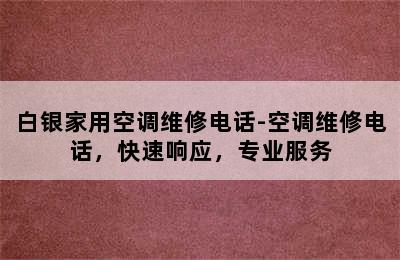 白银家用空调维修电话-空调维修电话，快速响应，专业服务